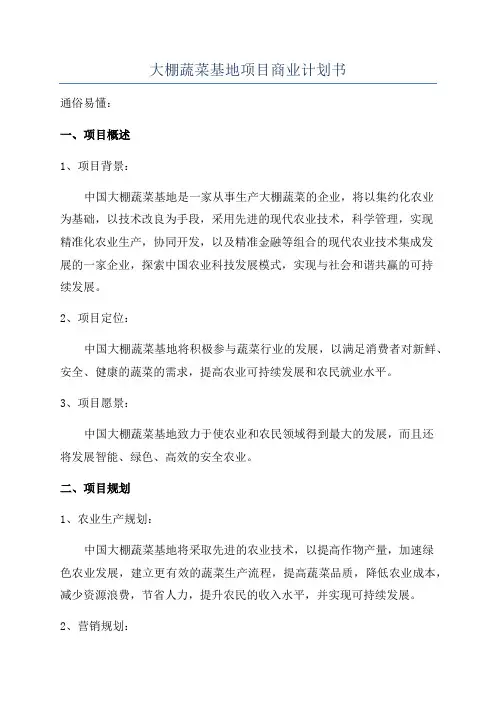 大棚蔬菜基地项目商业计划书

通俗易懂：

一、项目概述

1、项目背景：

中国大棚蔬菜基地是一家从事生产大棚蔬菜的企业，将以集约化农业为基础，以技术改良为手段，采用先进的现代农业技术，科学管理，实现精准化农业生产，协同开发，以及精准金融等组合的现代农业技术集成发展的一家企业，探索中国农业科技发展模式，实现与社会和谐共赢的可持续发展。

2、项目定位：

中国大棚蔬菜基地将积极参与蔬菜行业的发展，以满足消费者对新鲜、安全、健康的蔬菜的需求，提高农业可持续发展和农民就业水平。

3、项目愿景：

中国大棚蔬菜基地致力于使农业和农民领域得到最大的发展，而且还将发展智能、绿色、高效的安全农业。

二、项目规划

1、农业生产规划：

中国大棚蔬菜基地将采取先进的农业技术，以提高作物产量，加速绿色农业发展，建立更有效的蔬菜生产流程，提高蔬菜品质，降低农业成本，减少资源浪费，节省人力，提升农民的收入水平，并实现可持续发展。

2、营销规划：